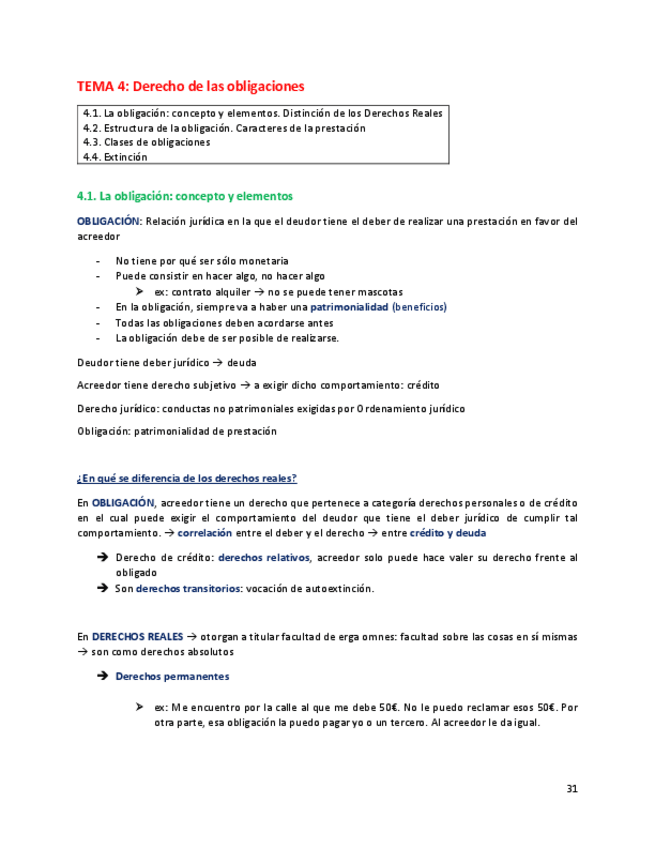 TEMA 4: Derecho de las obligaciones

4.1. La obligación: concepto y elementos. Distinción de los Derechos Reales
4.2. Estructura de la obligación. Caracteres de la prestación
4.3. Clases de obligaciones
4.4. Extinción

4.1. La obligación: concepto y elementos

OBLIGACIÓN: Relación jurídica en la que el deudor tiene el deber de realizar una prestación en favor del acreedor

- No tiene por qué ser sólo monetaria
- Puede consistir en hacer algo, no hacer algo
  ➢ ex: contrato alquiler → no se puede tener mascotas
- En la obligación, siempre va a haber una patrimonialidad (beneficios)
- Todas las obligaciones deben acordarse antes
- La obligación debe de ser posible de realizarse.

Deudor tiene deber jurídico → deuda

Acreedor tiene derecho subjetivo → a exigir dicho comportamiento: crédito

Derecho jurídico: conductas no patrimoniales exigidas por Ordenamiento jurídico

Obligación: patrimonialidad de prestación

¿En qué se diferencia de los derechos reales?

En OBLIGACIÓN, acreedor tiene un derecho que pertenece a categoría derechos personales o de crédito en el cual puede exigir el comportamiento del deudor que tiene el deber jurídico de cumplir tal comportamiento. → correlación entre el deber y el derecho → entre crédito y deuda

➔ Derecho de crédito: derechos relativos, acreedor solo puede hace valer su derecho frente al obligado
➔ Son derechos transitorios: vocación de autoextinción.

En DERECHOS REALES → otorgan a titular facultad de erga omnes: facultad sobre las cosas en sí mismas → son como derechos absolutos

➔ Derechos permanentes

➢ ex: Me encuentro por la calle al que me debe 50€. No le puedo reclamar esos 50€. Por otra parte, esa obligación la puedo pagar yo o un tercero. Al acreedor le da igual.

31